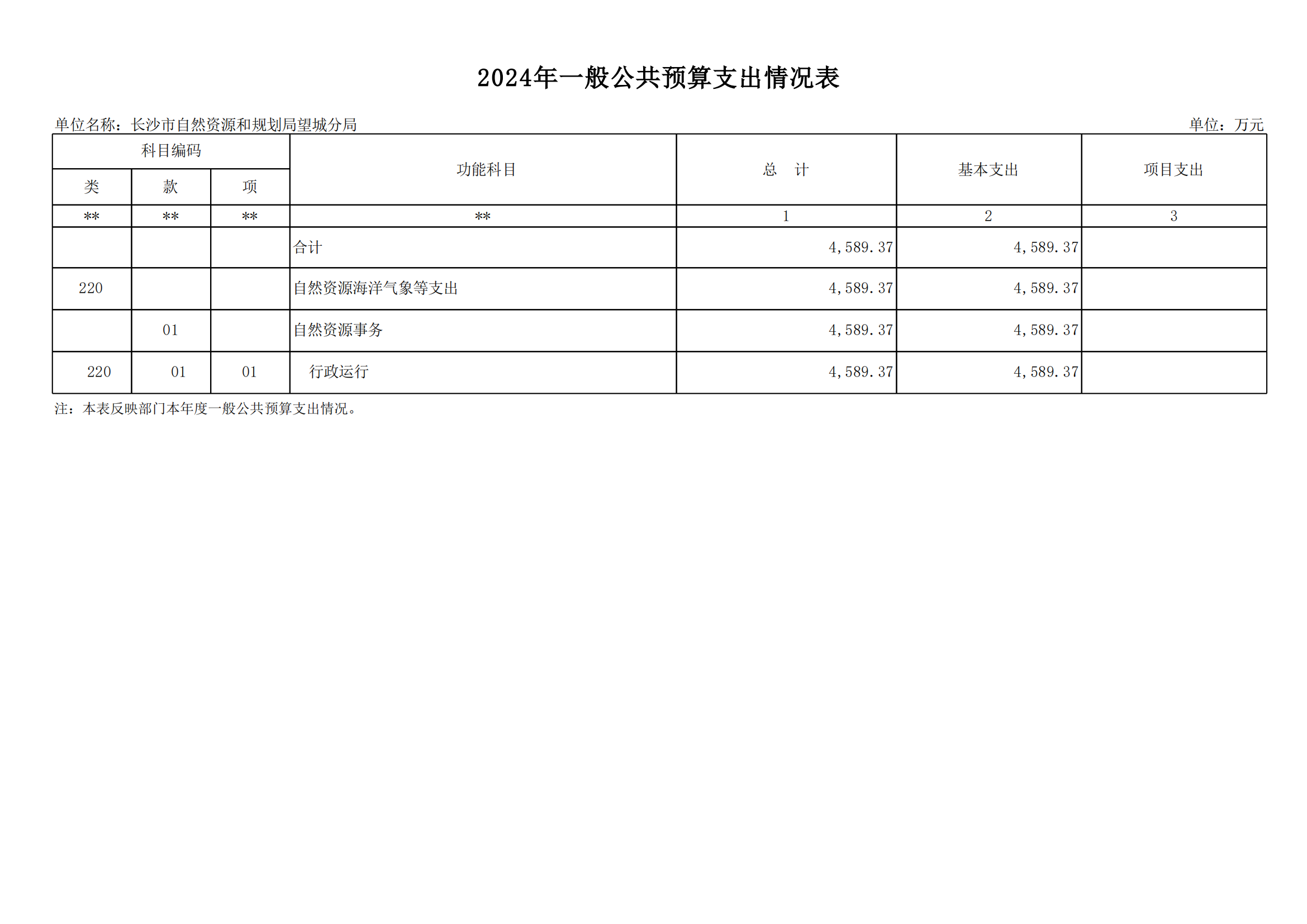 2024年一般公共预算支出情况表

单位名称：长沙市自然资源和规划局望城分局

单位：万元

| 科目编码 | | | 功能科目 | 总　计 | 基本支出 | 项目支出 |
|---|---|---|---|---|---|---|
| 类 | 款 | 项 | | | | |
| ** | ** | ** | ** | 1 | 2 | 3 |
| | | | 合计 | 4,589.37 | 4,589.37 | |
| 220 | | | 自然资源海洋气象等支出 | 4,589.37 | 4,589.37 | |
| | 01 | | 自然资源事务 | 4,589.37 | 4,589.37 | |
| 220 | 01 | 01 | 行政运行 | 4,589.37 | 4,589.37 | |

注：本表反映部门本年度一般公共预算支出情况。